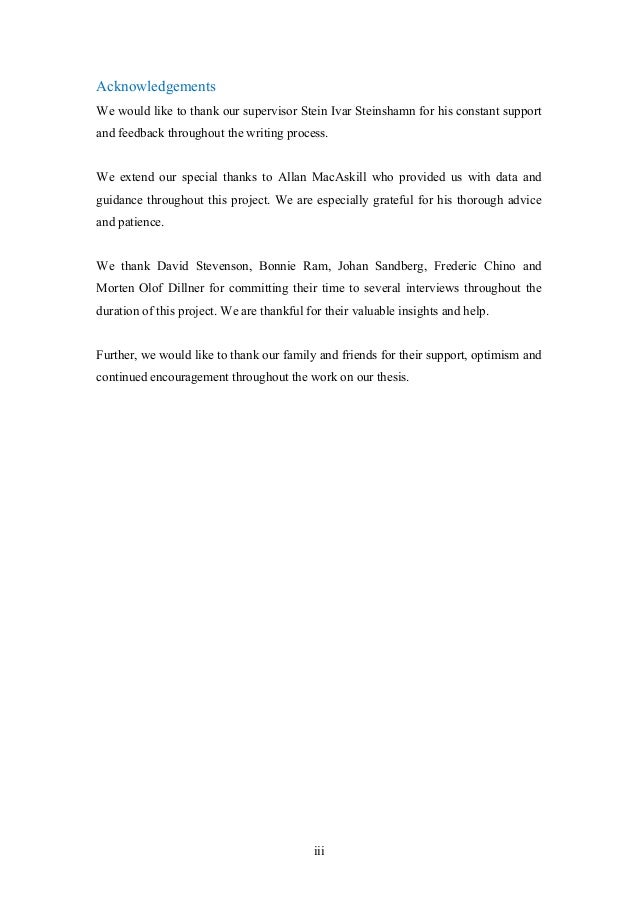 Acknowledgements

We would like to thank our supervisor Stein Ivar Steinshamn for his constant support and feedback throughout the writing process.

We extend our special thanks to Allan MacAskill who provided us with data and guidance throughout this project. We are especially grateful for his thorough advice and patience.

We thank David Stevenson, Bonnie Ram, Johan Sandberg, Frederic Chino and Morten Olof Dillner for committing their time to several interviews throughout the duration of this project. We are thankful for their valuable insights and help.

Further, we would like to thank our family and friends for their support, optimism and continued encouragement throughout the work on our thesis.

iii